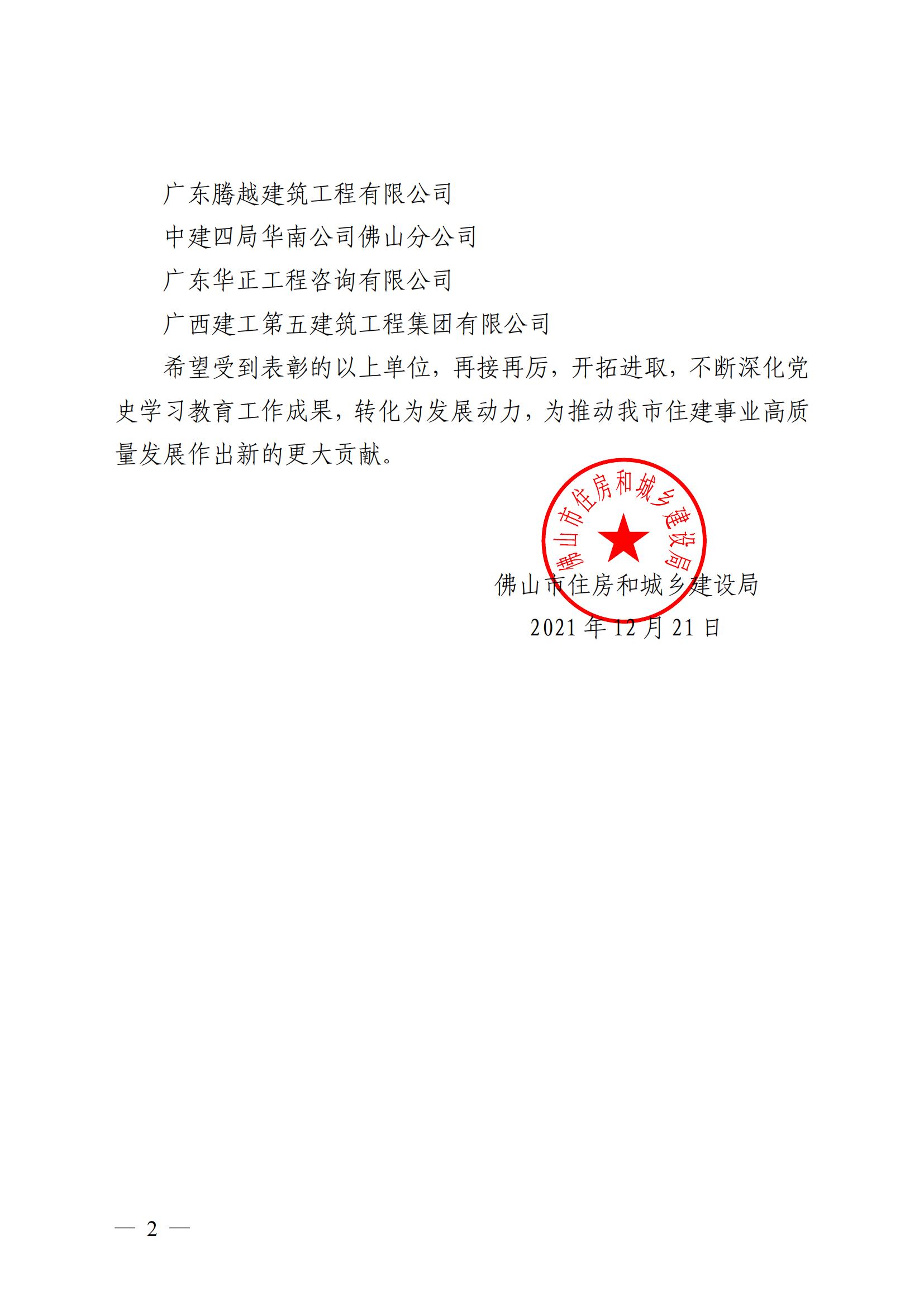 广东腾越建筑工程有限公司

中建四局华南公司佛山分公司

广东华正工程咨询有限公司

广西建工第五建筑工程集团有限公司

希望受到表彰的以上单位，再接再厉，开拓进取，不断深化党史学习教育工作成果，转化为发展动力，为推动我市住建事业高质量发展作出新的更大贡献。

佛山市住房和城乡建设局

佛山市住房和城乡建设局

2021 年 12 月 21 日

— 2 —